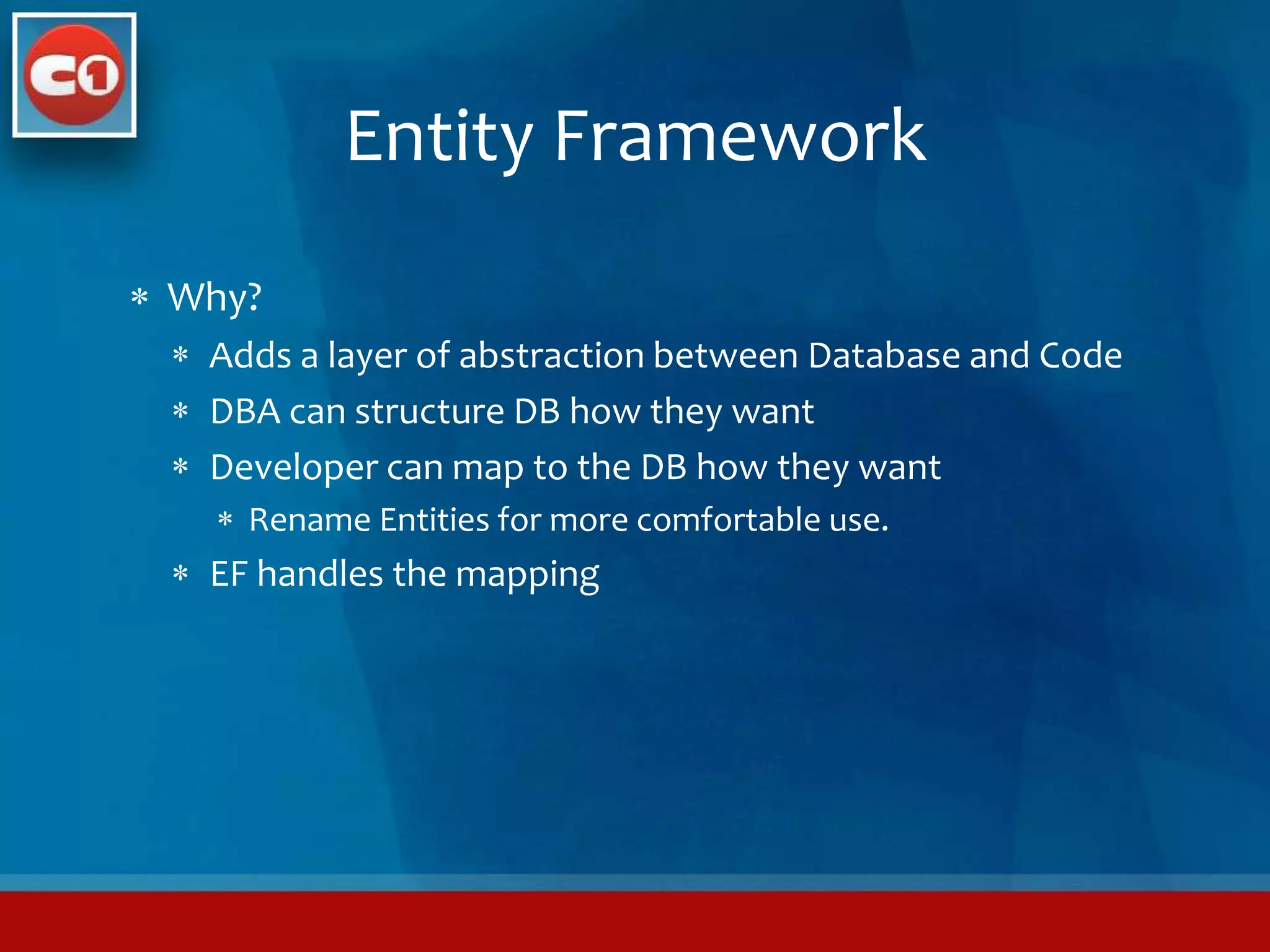 C1

Entity Framework

* Why?
  * Adds a layer of abstraction between Database and Code
  * DBA can structure DB how they want
  * Developer can map to the DB how they want
    * Rename Entities for more comfortable use.
  * EF handles the mapping